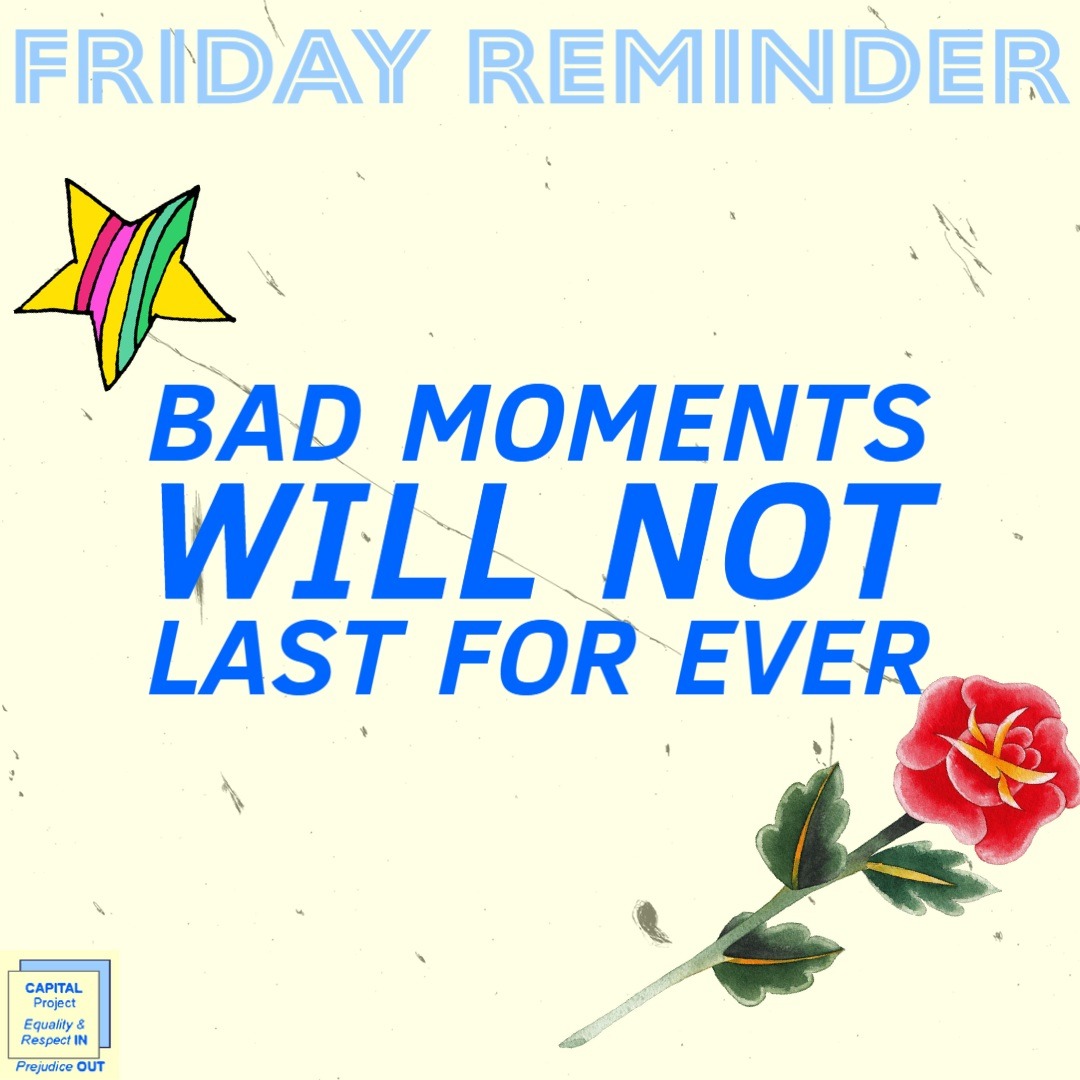 FRIDAY REMINDER

BAD MOMENTS WILL NOT LAST FOR EVER

CAPITAL Project
Equality & Respect IN
Prejudice OUT